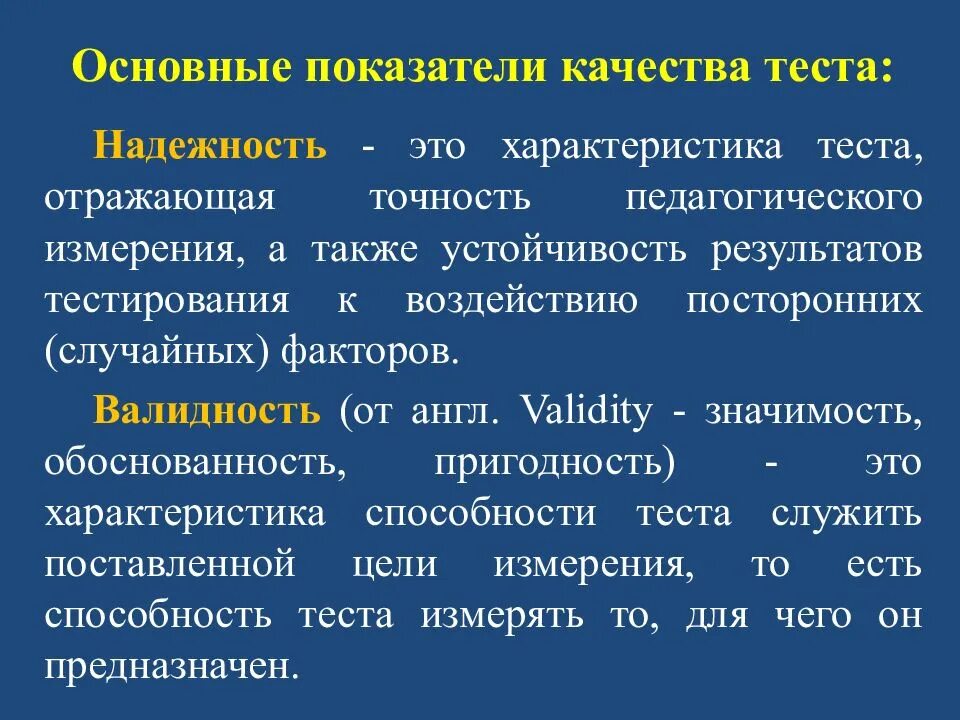 Основные показатели качества теста:

Надежность - это характеристика теста, отражающая точность педагогического измерения, а также устойчивость результатов тестирования к воздействию посторонних (случайных) факторов.

Валидность (от англ. Validity - значимость, обоснованность, пригодность) - это характеристика способности теста служить поставленной цели измерения, то есть способность теста измерять то, для чего он предназначен.